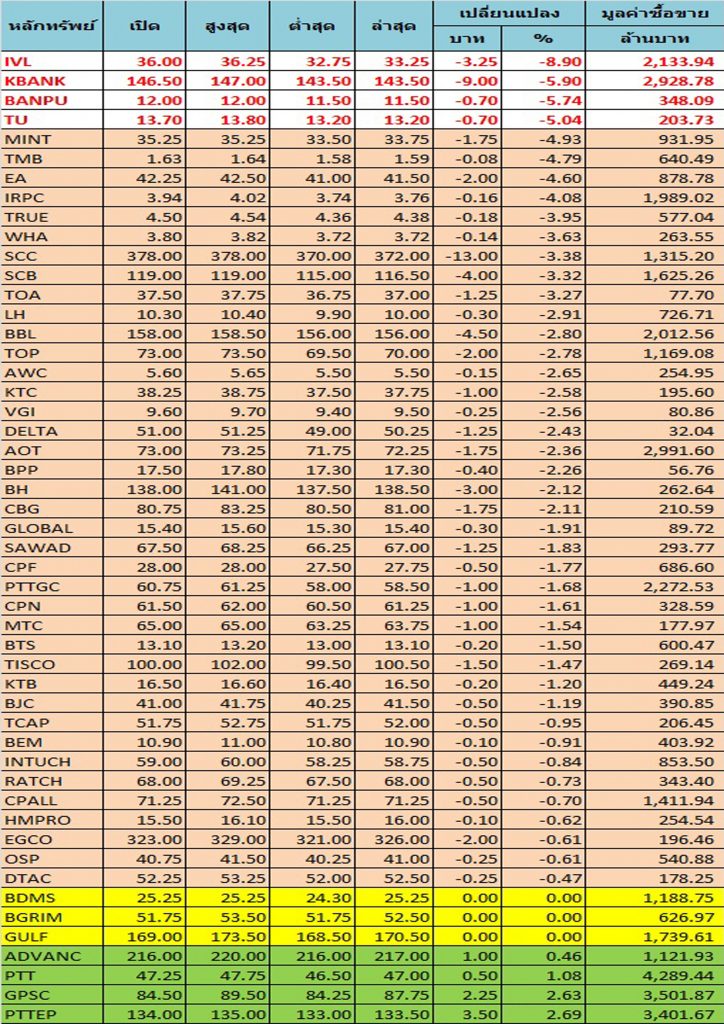 | หลักทรัพย์ | เปิด | สูงสุด | ต่ำสุด | ล่าสุด | เปลี่ยนแปลง บาท | เปลี่ยนแปลง % | มูลค่าซื้อขาย ล้านบาท |
|---|---|---|---|---|---|---|---|
| IVL | 36.00 | 36.25 | 32.75 | 33.25 | -3.25 | -8.90 | 2,133.94 |
| KBANK | 146.50 | 147.00 | 143.50 | 143.50 | -9.00 | -5.90 | 2,928.78 |
| BANPU | 12.00 | 12.00 | 11.50 | 11.50 | -0.70 | -5.74 | 348.09 |
| TU | 13.70 | 13.80 | 13.20 | 13.20 | -0.70 | -5.04 | 203.73 |
| MINT | 35.25 | 35.25 | 33.50 | 33.75 | -1.75 | -4.93 | 931.95 |
| TMB | 1.63 | 1.64 | 1.58 | 1.59 | -0.08 | -4.79 | 640.49 |
| EA | 42.25 | 42.50 | 41.00 | 41.50 | -2.00 | -4.60 | 878.78 |
| IRPC | 3.94 | 4.02 | 3.74 | 3.76 | -0.16 | -4.08 | 1,989.02 |
| TRUE | 4.50 | 4.54 | 4.36 | 4.38 | -0.18 | -3.95 | 577.04 |
| WHA | 3.80 | 3.82 | 3.72 | 3.72 | -0.14 | -3.63 | 263.55 |
| SCC | 378.00 | 378.00 | 370.00 | 372.00 | -13.00 | -3.38 | 1,315.20 |
| SCB | 119.00 | 119.00 | 115.00 | 116.50 | -4.00 | -3.32 | 1,625.26 |
| TOA | 37.50 | 37.75 | 36.75 | 37.00 | -1.25 | -3.27 | 77.70 |
| LH | 10.30 | 10.40 | 9.90 | 10.00 | -0.30 | -2.91 | 726.71 |
| BBL | 158.00 | 158.50 | 156.00 | 156.00 | -4.50 | -2.80 | 2,012.56 |
| TOP | 73.00 | 73.50 | 69.50 | 70.00 | -2.00 | -2.78 | 1,169.08 |
| AWC | 5.60 | 5.65 | 5.50 | 5.50 | -0.15 | -2.65 | 254.95 |
| KTC | 38.25 | 38.75 | 37.50 | 37.75 | -1.00 | -2.58 | 195.60 |
| VGI | 9.60 | 9.70 | 9.40 | 9.50 | -0.25 | -2.56 | 80.86 |
| DELTA | 51.00 | 51.25 | 49.00 | 50.25 | -1.25 | -2.43 | 32.04 |
| AOT | 73.00 | 73.25 | 71.75 | 72.25 | -1.75 | -2.36 | 2,991.60 |
| BPP | 17.50 | 17.80 | 17.30 | 17.30 | -0.40 | -2.26 | 56.76 |
| BH | 138.00 | 141.00 | 137.50 | 138.50 | -3.00 | -2.12 | 262.64 |
| CBG | 80.75 | 83.25 | 80.50 | 81.00 | -1.75 | -2.11 | 210.59 |
| GLOBAL | 15.40 | 15.60 | 15.30 | 15.40 | -0.30 | -1.91 | 89.72 |
| SAWAD | 67.50 | 68.25 | 66.25 | 67.00 | -1.25 | -1.83 | 293.77 |
| CPF | 28.00 | 28.00 | 27.50 | 27.75 | -0.50 | -1.77 | 686.60 |
| PTTGC | 60.75 | 61.25 | 58.00 | 58.50 | -1.00 | -1.68 | 2,272.53 |
| CPN | 61.50 | 62.00 | 60.50 | 61.25 | -1.00 | -1.61 | 328.59 |
| MTC | 65.00 | 65.00 | 63.25 | 63.75 | -1.00 | -1.54 | 177.97 |
| BTS | 13.10 | 13.20 | 13.00 | 13.10 | -0.20 | -1.50 | 600.47 |
| TISCO | 100.00 | 102.00 | 99.50 | 100.50 | -1.50 | -1.47 | 269.14 |
| KTB | 16.50 | 16.60 | 16.40 | 16.50 | -0.20 | -1.20 | 449.24 |
| BJC | 41.00 | 41.75 | 40.25 | 41.50 | -0.50 | -1.19 | 390.85 |
| TCAP | 51.75 | 52.75 | 51.75 | 52.00 | -0.50 | -0.95 | 206.45 |
| BEM | 10.90 | 11.00 | 10.80 | 10.90 | -0.10 | -0.91 | 403.92 |
| INTUCH | 59.00 | 60.00 | 58.25 | 58.75 | -0.50 | -0.84 | 853.50 |
| RATCH | 68.00 | 69.25 | 67.50 | 68.00 | -0.50 | -0.73 | 343.40 |
| CPALL | 71.25 | 72.50 | 71.25 | 71.25 | -0.50 | -0.70 | 1,411.94 |
| HMPRO | 15.50 | 16.10 | 15.50 | 16.00 | -0.10 | -0.62 | 254.54 |
| EGCO | 323.00 | 329.00 | 321.00 | 326.00 | -2.00 | -0.61 | 196.46 |
| OSP | 40.75 | 41.50 | 40.25 | 41.00 | -0.25 | -0.61 | 540.88 |
| DTAC | 52.25 | 53.25 | 52.00 | 52.50 | -0.25 | -0.47 | 178.25 |
| BDMS | 25.25 | 25.25 | 24.30 | 25.25 | 0.00 | 0.00 | 1,188.75 |
| BGRIM | 51.75 | 53.50 | 51.75 | 52.50 | 0.00 | 0.00 | 626.97 |
| GULF | 169.00 | 173.50 | 168.50 | 170.50 | 0.00 | 0.00 | 1,739.61 |
| ADVANC | 216.00 | 220.00 | 216.00 | 217.00 | 1.00 | 0.46 | 1,121.93 |
| PTT | 47.25 | 47.75 | 46.50 | 47.00 | 0.50 | 1.08 | 4,289.44 |
| GPSC | 84.50 | 89.50 | 84.25 | 87.75 | 2.25 | 2.63 | 3,501.87 |
| PTTEP | 134.00 | 135.00 | 133.00 | 133.50 | 3.50 | 2.69 | 3,401.67 |